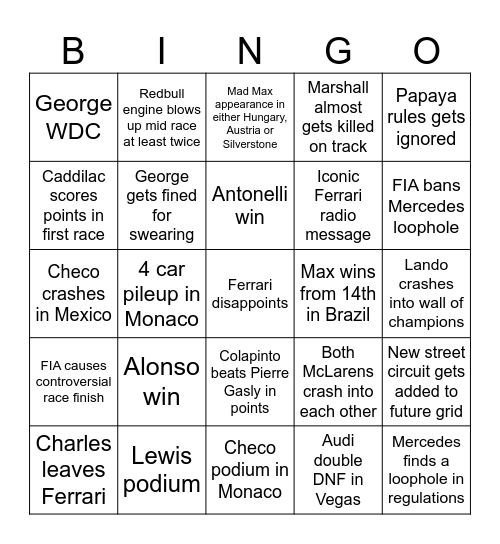 | B | I | N | G | O |
|---|---|---|---|---|
| George WDC | Redbull engine blows up mid race at least twice | Mad Max appearance in either Hungary, Austria or Silverstone | Marshall almost gets killed on track | Papaya rules gets ignored |
| Caddilac scores points in first race | George gets fined for swearing | Antonelli win | Iconic Ferrari radio message | FIA bans Mercedes loophole |
| Checo crashes in Mexico | 4 car pileup in Monaco | Ferrari disappoints | Max wins from 14th in Brazil | Lando crashes into wall of champions |
| FIA causes controversial race finish | Alonso win | Colapinto beats Pierre Gasly in points | Both McLarens crash into each other | New street circuit gets added to future grid |
| Charles leaves Ferrari | Lewis podium | Checo podium in Monaco | Audi double DNF in Vegas | Mercedes finds a loophole in regulations |